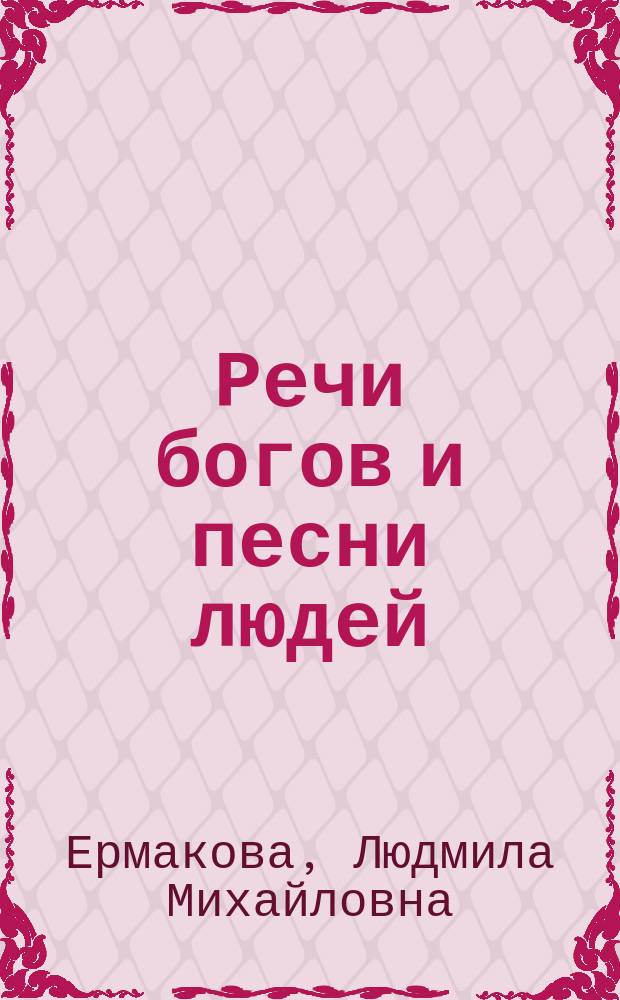 Речи богов и песни людей

Ермакова, Людмила Михайловна